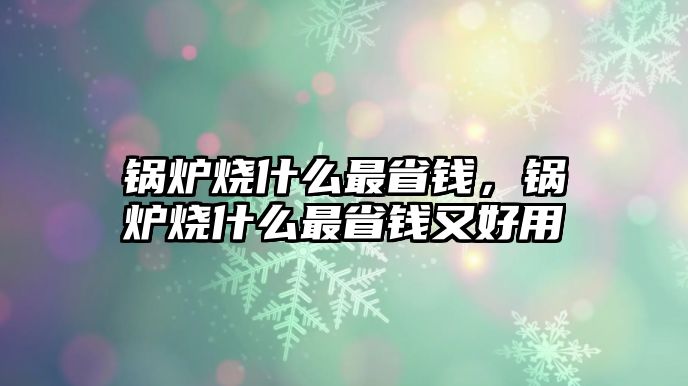 锅炉烧什么最省钱，锅炉烧什么最省钱又好用